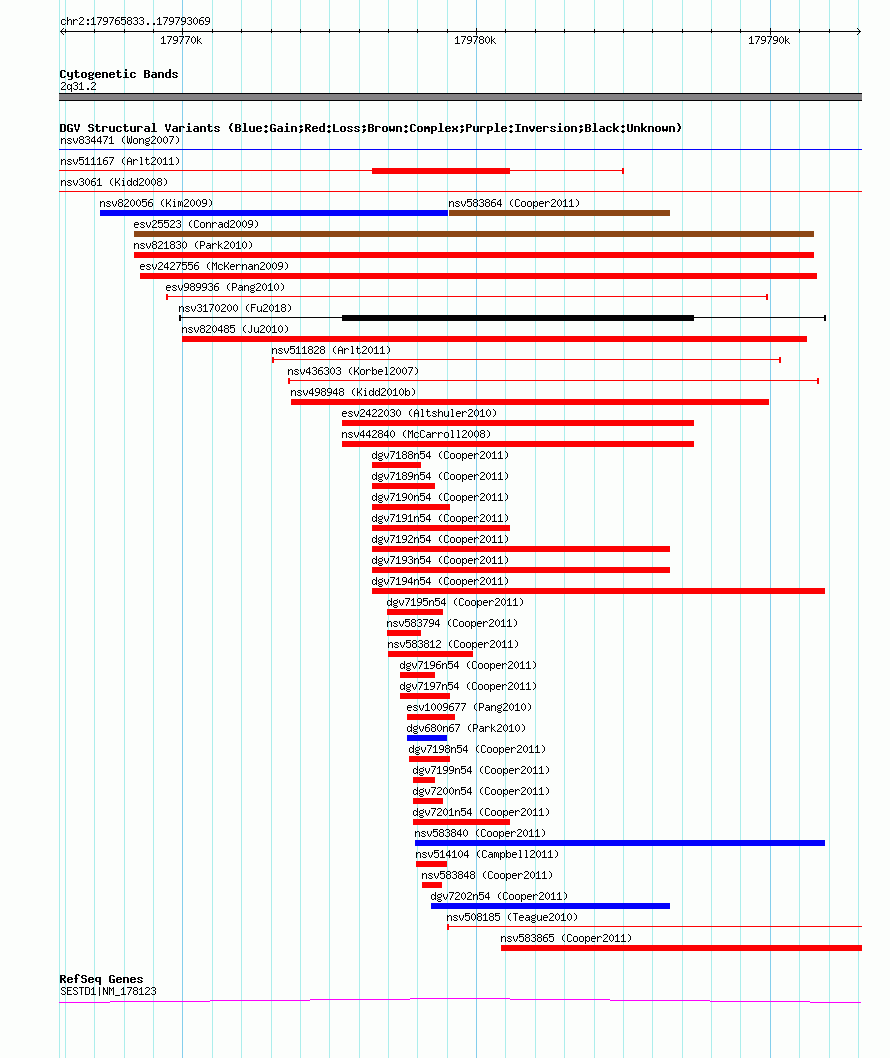 chr2:179765833..179793069
179770k
179780k
179790k

Cytogenetic Bands
2q31.2

DGV Structural Variants (Blue:Gain;Red:Loss;Brown:Complex;Purple:Inversion;Black:Unknown)
nsv834471 (Wong2007)
nsv511167 (Arlt2011)
nsv3061 (Kidd2008)
nsv820056 (Kim2009)
nsv583864 (Cooper2011)
esv25523 (Conrad2009)
nsv821830 (Park2010)
esv2427556 (McKernan2009)
esv989936 (Pang2010)
nsv3170200 (Fu2018)
nsv820485 (Ju2010)
nsv511828 (Arlt2011)
nsv436303 (Korbel2007)
nsv498948 (Kidd2010b)
esv2422030 (Altshuler2010)
nsv442840 (McCarroll2008)
dgv7188n54 (Cooper2011)
dgv7189n54 (Cooper2011)
dgv7190n54 (Cooper2011)
dgv7191n54 (Cooper2011)
dgv7192n54 (Cooper2011)
dgv7193n54 (Cooper2011)
dgv7194n54 (Cooper2011)
dgv7195n54 (Cooper2011)
nsv583794 (Cooper2011)
nsv583812 (Cooper2011)
dgv7196n54 (Cooper2011)
dgv7197n54 (Cooper2011)
esv1009677 (Pang2010)
dgv680n67 (Park2010)
dgv7198n54 (Cooper2011)
dgv7199n54 (Cooper2011)
dgv7200n54 (Cooper2011)
dgv7201n54 (Cooper2011)
nsv583840 (Cooper2011)
nsv514104 (Campbell2011)
nsv583848 (Cooper2011)
dgv7202n54 (Cooper2011)
nsv508185 (Teague2010)
nsv583865 (Cooper2011)

RefSeq Genes
SESTD1|NM_178123